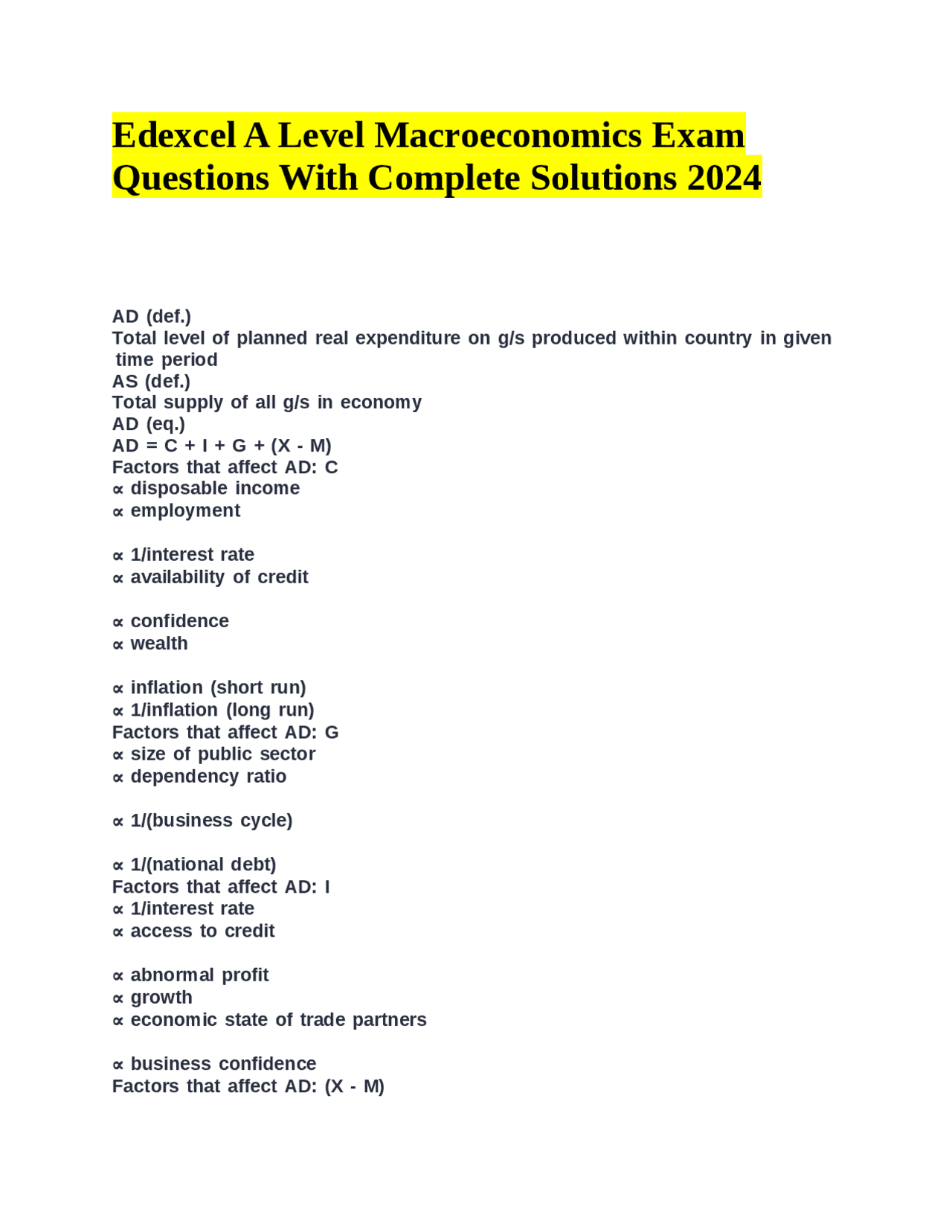 Edexcel A Level Macroeconomics Exam Questions With Complete Solutions 2024

AD (def.)
Total level of planned real expenditure on g/s produced within country in given time period
AS (def.)
Total supply of all g/s in economy
AD (eq.)
AD = C + I + G + (X - M)
Factors that affect AD: C
∝ disposable income
∝ employment

∝ 1/interest rate
∝ availability of credit

∝ confidence
∝ wealth

∝ inflation (short run)
∝ 1/inflation (long run)
Factors that affect AD: G
∝ size of public sector
∝ dependency ratio

∝ 1/(business cycle)

∝ 1/(national debt)
Factors that affect AD: I
∝ 1/interest rate
∝ access to credit

∝ abnormal profit
∝ growth
∝ economic state of trade partners

∝ business confidence
Factors that affect AD: (X - M)